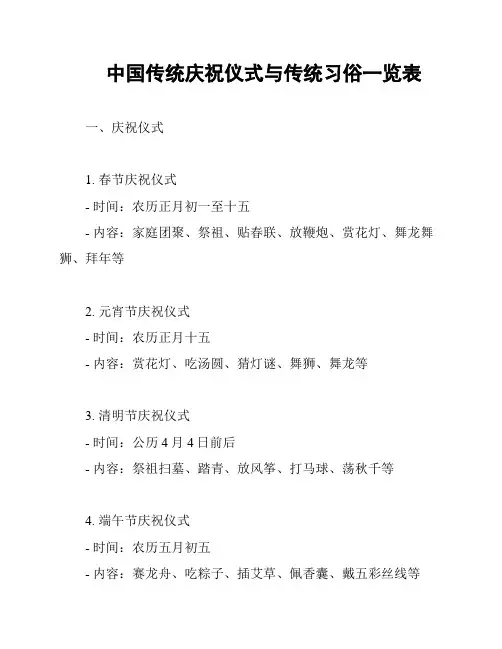 中国传统庆祝仪式与传统习俗一览表

一、庆祝仪式

1. 春节庆祝仪式
- 时间：农历正月初一至十五
- 内容：家庭团聚、祭祖、贴春联、放鞭炮、赏花灯、舞龙舞狮、拜年等

2. 元宵节庆祝仪式
- 时间：农历正月十五
- 内容：赏花灯、吃汤圆、猜灯谜、舞狮、舞龙等

3. 清明节庆祝仪式
- 时间：公历 4 月 4 日前后
- 内容：祭祖扫墓、踏青、放风筝、打马球、荡秋千等

4. 端午节庆祝仪式
- 时间：农历五月初五
- 内容：赛龙舟、吃粽子、插艾草、佩香囊、戴五彩丝线等